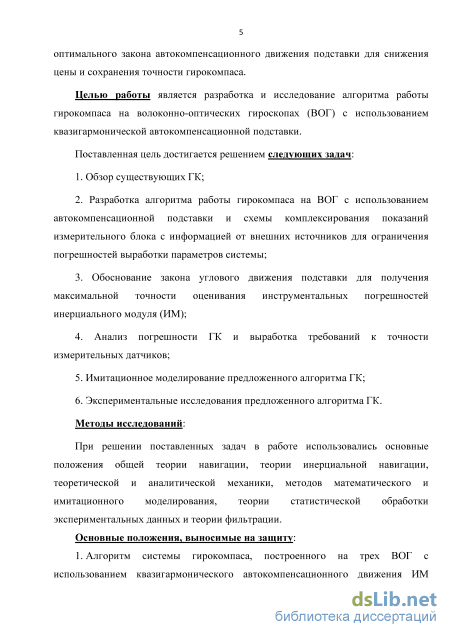 5

оптимального закона автокомпенсационного движения подставки для снижения цены и сохранения точности гирокомпаса.

Целью работы является разработка и исследование алгоритма работы гирокомпаса на волоконно-оптических гироскопах (ВОГ) с использованием квазигармонической автокомпенсационной подставки.

Поставленная цель достигается решением следующих задач:

1. Обзор существующих ГК;

2. Разработка алгоритма работы гирокомпаса на ВОГ с использованием автокомпенсационной подставки и схемы комплексирования показаний измерительного блока с информацией от внешних источников для ограничения погрешностей выработки параметров системы;

3. Обоснование закона углового движения подставки для получения максимальной точности оценивания инструментальных погрешностей инерциального модуля (ИМ);

4. Анализ погрешности ГК и выработка требований к точности измерительных датчиков;

5. Имитационное моделирование предложенного алгоритма ГК;

6. Экспериментальные исследования предложенного алгоритма ГК.

Методы исследований:

При решении поставленных задач в работе использовались основные положения общей теории навигации, теории инерциальной навигации, теоретической и аналитической механики, методов математического и имитационного моделирования, теории статистической обработки экспериментальных данных и теории фильтрации.

Основные положения, выносимые на защиту:

1. Алгоритм системы гирокомпаса, построенного на трех ВОГ с использованием квазигармонического автокомпенсационного движения ИМ

dsLib.net
библиотека диссертаций